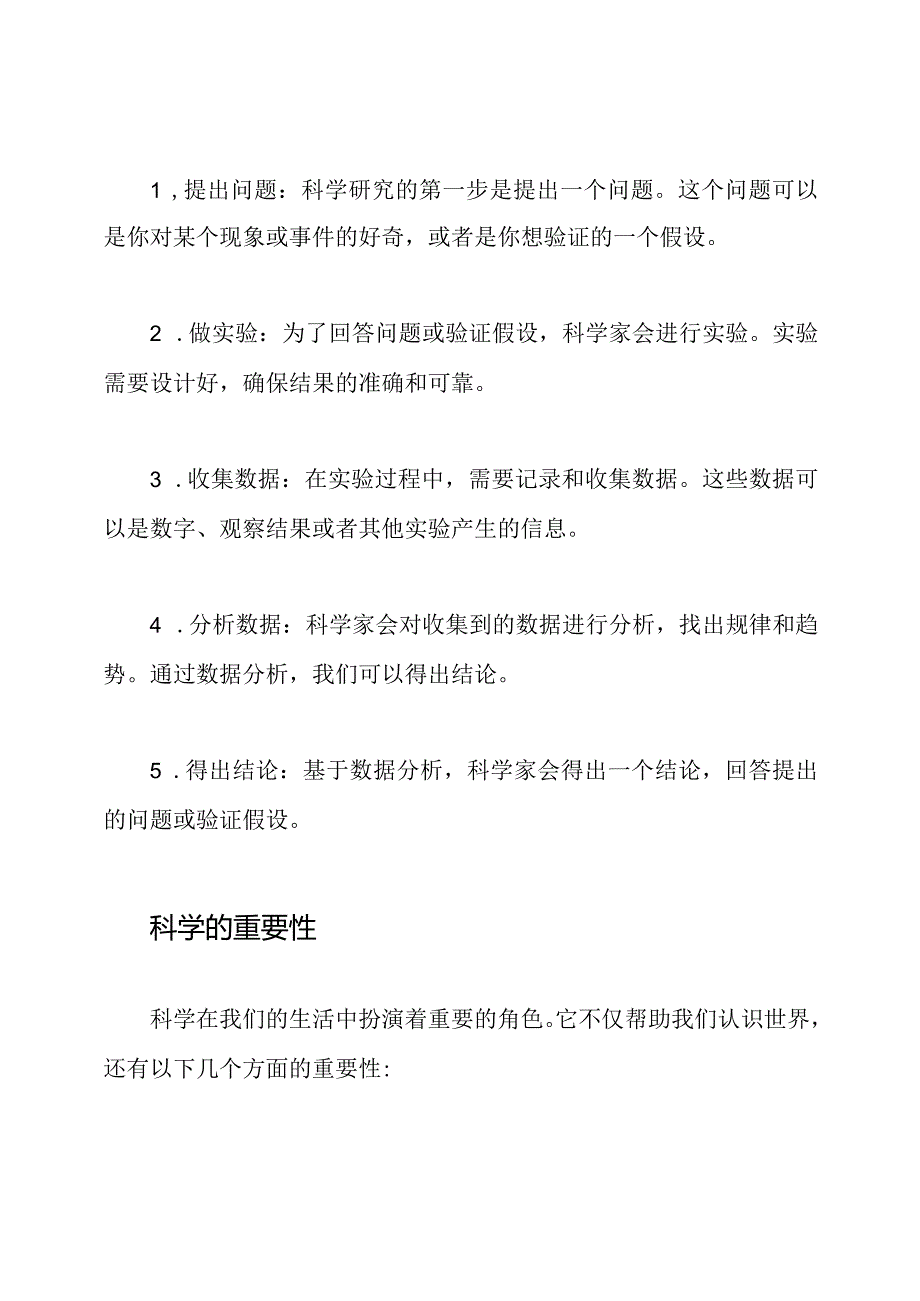 1，提出问题：科学研究的第一步是提出一个问题。这个问题可以是你对某个现象或事件的好奇，或者是你想验证的一个假设。

2．做实验：为了回答问题或验证假设，科学家会进行实验。实验需要设计好，确保结果的准确和可靠。

3．收集数据：在实验过程中，需要记录和收集数据。这些数据可以是数字、观察结果或者其他实验产生的信息。

4．分析数据：科学家会对收集到的数据进行分析，找出规律和趋势。通过数据分析，我们可以得出结论。

5．得出结论：基于数据分析，科学家会得出一个结论，回答提出的问题或验证假设。

科学的重要性

科学在我们的生活中扮演着重要的角色。它不仅帮助我们认识世界，还有以下几个方面的重要性：